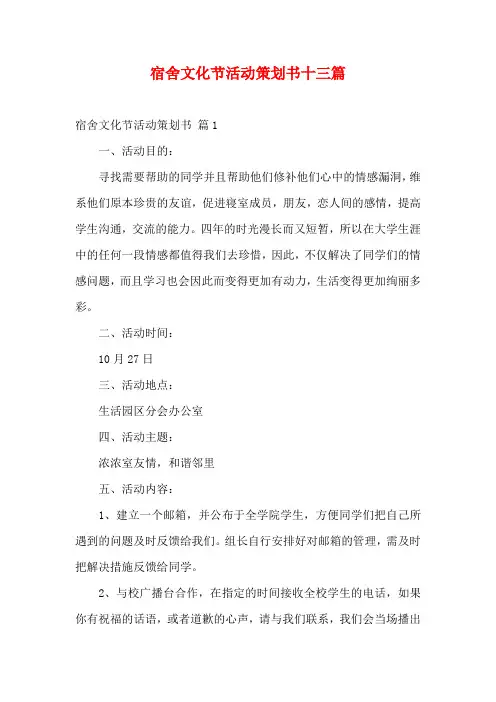 宿舍文化节活动策划书十三篇

宿舍文化节活动策划书 篇1

一、活动目的：

寻找需要帮助的同学并且帮助他们修补他们心中的情感漏洞，维系他们原本珍贵的友谊，促进寝室成员，朋友，恋人间的感情，提高学生沟通，交流的能力。四年的时光漫长而又短暂，所以在大学生涯中的任何一段情感都值得我们去珍惜，因此，不仅解决了同学们的情感问题，而且学习也会因此而变得更加有动力，生活变得更加绚丽多彩。

二、活动时间：

10月27日

三、活动地点：

生活园区分会办公室

四、活动主题：

浓浓室友情，和谐邻里

五、活动内容：

1、建立一个邮箱，并公布于全学院学生，方便同学们把自己所遇到的问题及时反馈给我们。组长自行安排好对邮箱的管理，需及时把解决措施反馈给同学。

2、与校广播台合作，在指定的时间接收全校学生的电话，如果你有祝福的话语，或者道歉的心声，请与我们联系，我们会当场播出